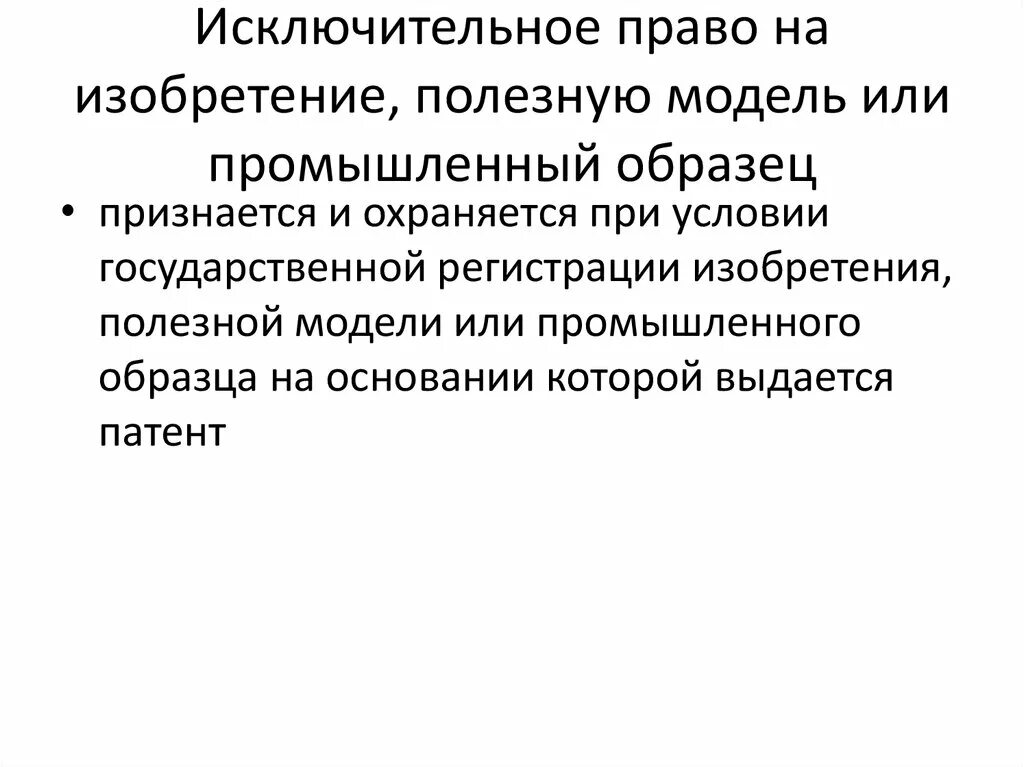 Исключительное право на изобретение, полезную модель или промышленный образец

• признается и охраняется при условии государственной регистрации изобретения, полезной модели или промышленного образца на основании которой выдается патент